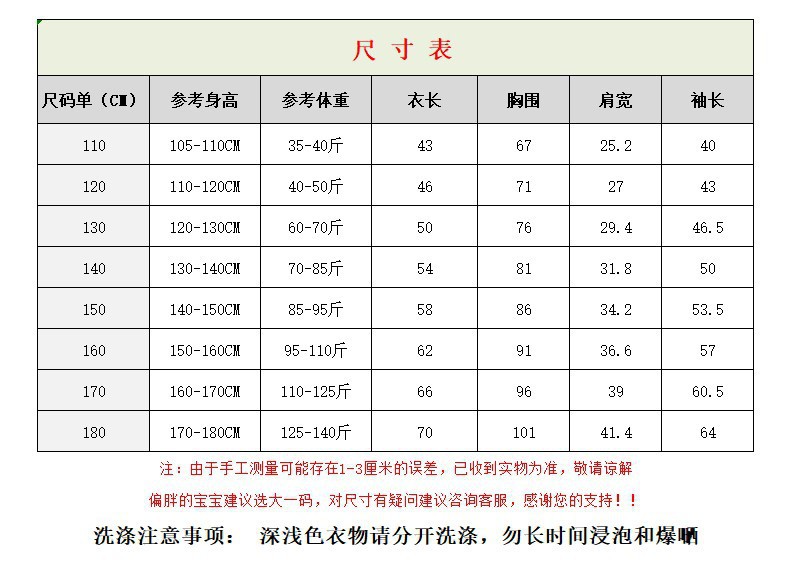 尺 寸 表

| 尺码单（CM） | 参考身高 | 参考体重 | 衣长 | 胸围 | 肩宽 | 袖长 |
|---|---|---|---|---|---|---|
| 110 | 105-110CM | 35-40斤 | 43 | 67 | 25.2 | 40 |
| 120 | 110-120CM | 40-50斤 | 46 | 71 | 27 | 43 |
| 130 | 120-130CM | 60-70斤 | 50 | 76 | 29.4 | 46.5 |
| 140 | 130-140CM | 70-85斤 | 54 | 81 | 31.8 | 50 |
| 150 | 140-150CM | 85-95斤 | 58 | 86 | 34.2 | 53.5 |
| 160 | 150-160CM | 95-110斤 | 62 | 91 | 36.6 | 57 |
| 170 | 160-170CM | 110-125斤 | 66 | 96 | 39 | 60.5 |
| 180 | 170-180CM | 125-140斤 | 70 | 101 | 41.4 | 64 |

注：由于手工测量可能存在1-3厘米的误差，已收到实物为准，敬请谅解

偏胖的宝宝建议选大一码，对尺寸有疑问建议咨询客服，感谢您的支持！！

洗涤注意事项： 深浅色衣物请分开洗涤，勿长时间浸泡和爆晒